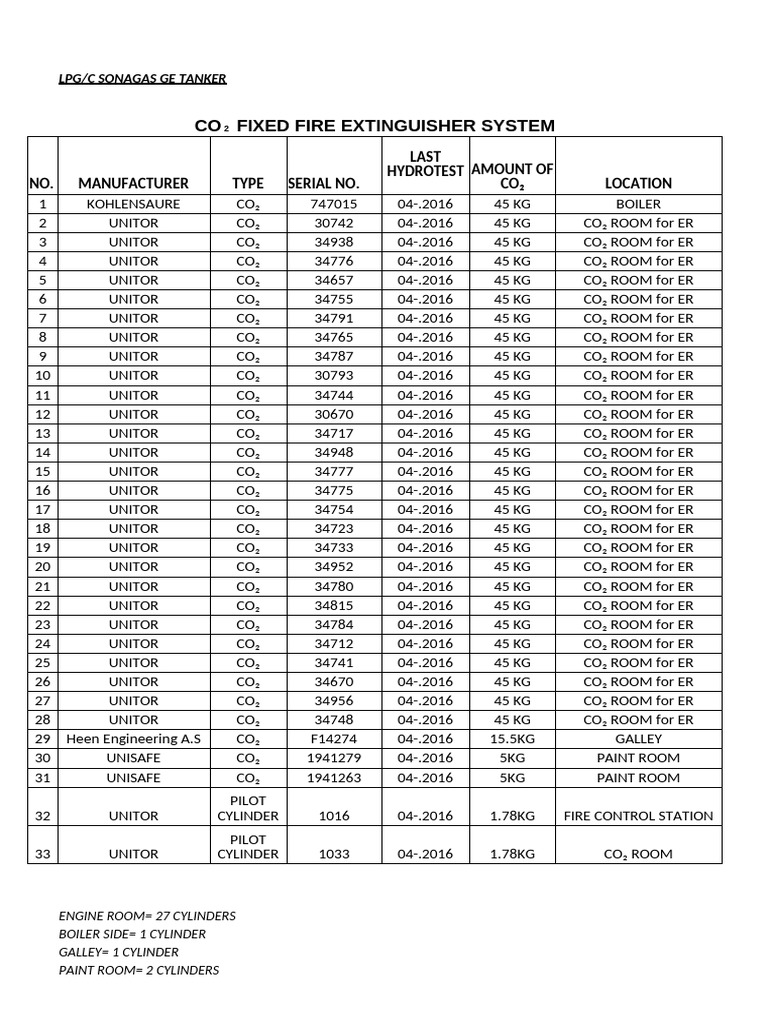 LPG/C SONAGAS GE TANKER

$CO_2$ FIXED FIRE EXTINGUISHER SYSTEM

| NO. | MANUFACTURER | TYPE | SERIAL NO. | LAST HYDROTEST | AMOUNT OF $CO_2$ | LOCATION |
|---|---|---|---|---|---|---|
| 1 | KOHLENSAURE | $CO_2$ | 747015 | 04-.2016 | 45 KG | BOILER |
| 2 | UNITOR | $CO_2$ | 30742 | 04-.2016 | 45 KG | $CO_2$ ROOM for ER |
| 3 | UNITOR | $CO_2$ | 34938 | 04-.2016 | 45 KG | $CO_2$ ROOM for ER |
| 4 | UNITOR | $CO_2$ | 34776 | 04-.2016 | 45 KG | $CO_2$ ROOM for ER |
| 5 | UNITOR | $CO_2$ | 34657 | 04-.2016 | 45 KG | $CO_2$ ROOM for ER |
| 6 | UNITOR | $CO_2$ | 34755 | 04-.2016 | 45 KG | $CO_2$ ROOM for ER |
| 7 | UNITOR | $CO_2$ | 34791 | 04-.2016 | 45 KG | $CO_2$ ROOM for ER |
| 8 | UNITOR | $CO_2$ | 34765 | 04-.2016 | 45 KG | $CO_2$ ROOM for ER |
| 9 | UNITOR | $CO_2$ | 34787 | 04-.2016 | 45 KG | $CO_2$ ROOM for ER |
| 10 | UNITOR | $CO_2$ | 30793 | 04-.2016 | 45 KG | $CO_2$ ROOM for ER |
| 11 | UNITOR | $CO_2$ | 34744 | 04-.2016 | 45 KG | $CO_2$ ROOM for ER |
| 12 | UNITOR | $CO_2$ | 30670 | 04-.2016 | 45 KG | $CO_2$ ROOM for ER |
| 13 | UNITOR | $CO_2$ | 34717 | 04-.2016 | 45 KG | $CO_2$ ROOM for ER |
| 14 | UNITOR | $CO_2$ | 34948 | 04-.2016 | 45 KG | $CO_2$ ROOM for ER |
| 15 | UNITOR | $CO_2$ | 34777 | 04-.2016 | 45 KG | $CO_2$ ROOM for ER |
| 16 | UNITOR | $CO_2$ | 34775 | 04-.2016 | 45 KG | $CO_2$ ROOM for ER |
| 17 | UNITOR | $CO_2$ | 34754 | 04-.2016 | 45 KG | $CO_2$ ROOM for ER |
| 18 | UNITOR | $CO_2$ | 34723 | 04-.2016 | 45 KG | $CO_2$ ROOM for ER |
| 19 | UNITOR | $CO_2$ | 34733 | 04-.2016 | 45 KG | $CO_2$ ROOM for ER |
| 20 | UNITOR | $CO_2$ | 34952 | 04-.2016 | 45 KG | $CO_2$ ROOM for ER |
| 21 | UNITOR | $CO_2$ | 34780 | 04-.2016 | 45 KG | $CO_2$ ROOM for ER |
| 22 | UNITOR | $CO_2$ | 34815 | 04-.2016 | 45 KG | $CO_2$ ROOM for ER |
| 23 | UNITOR | $CO_2$ | 34784 | 04-.2016 | 45 KG | $CO_2$ ROOM for ER |
| 24 | UNITOR | $CO_2$ | 34712 | 04-.2016 | 45 KG | $CO_2$ ROOM for ER |
| 25 | UNITOR | $CO_2$ | 34741 | 04-.2016 | 45 KG | $CO_2$ ROOM for ER |
| 26 | UNITOR | $CO_2$ | 34670 | 04-.2016 | 45 KG | $CO_2$ ROOM for ER |
| 27 | UNITOR | $CO_2$ | 34956 | 04-.2016 | 45 KG | $CO_2$ ROOM for ER |
| 28 | UNITOR | $CO_2$ | 34748 | 04-.2016 | 45 KG | $CO_2$ ROOM for ER |
| 29 | Heen Engineering A.S | $CO_2$ | F14274 | 04-.2016 | 15.5KG | GALLEY |
| 30 | UNISAFE | $CO_2$ | 1941279 | 04-.2016 | 5KG | PAINT ROOM |
| 31 | UNISAFE | $CO_2$ | 1941263 | 04-.2016 | 5KG | PAINT ROOM |
| 32 | UNITOR | PILOT CYLINDER | 1016 | 04-.2016 | 1.78KG | FIRE CONTROL STATION |
| 33 | UNITOR | PILOT CYLINDER | 1033 | 04-.2016 | 1.78KG | $CO_2$ ROOM |

ENGINE ROOM= 27 CYLINDERS
BOILER SIDE= 1 CYLINDER
GALLEY= 1 CYLINDER
PAINT ROOM= 2 CYLINDERS